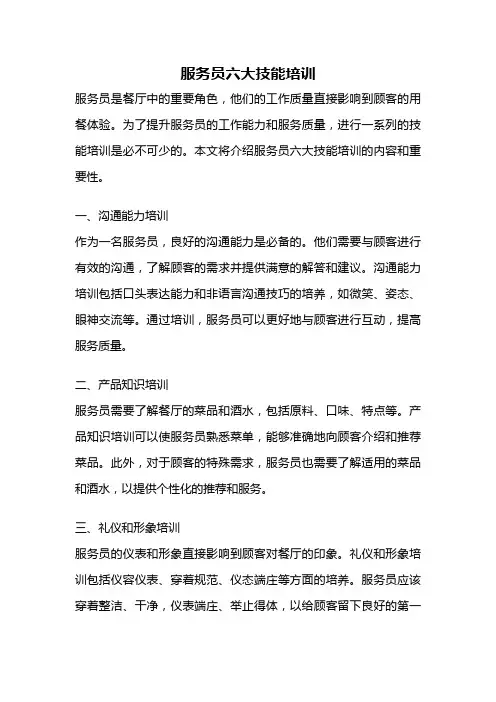 服务员六大技能培训

服务员是餐厅中的重要角色，他们的工作质量直接影响到顾客的用餐体验。为了提升服务员的工作能力和服务质量，进行一系列的技能培训是必不可少的。本文将介绍服务员六大技能培训的内容和重要性。

一、沟通能力培训

作为一名服务员，良好的沟通能力是必备的。他们需要与顾客进行有效的沟通，了解顾客的需求并提供满意的解答和建议。沟通能力培训包括口头表达能力和非语言沟通技巧的培养，如微笑、姿态、眼神交流等。通过培训，服务员可以更好地与顾客进行互动，提高服务质量。

二、产品知识培训

服务员需要了解餐厅的菜品和酒水，包括原料、口味、特点等。产品知识培训可以使服务员熟悉菜单，能够准确地向顾客介绍和推荐菜品。此外，对于顾客的特殊需求，服务员也需要了解适用的菜品和酒水，以提供个性化的推荐和服务。

三、礼仪和形象培训

服务员的仪表和形象直接影响到顾客对餐厅的印象。礼仪和形象培训包括仪容仪表、穿着规范、仪态端庄等方面的培养。服务员应该穿着整洁、干净，仪表端庄、举止得体，以给顾客留下良好的第一